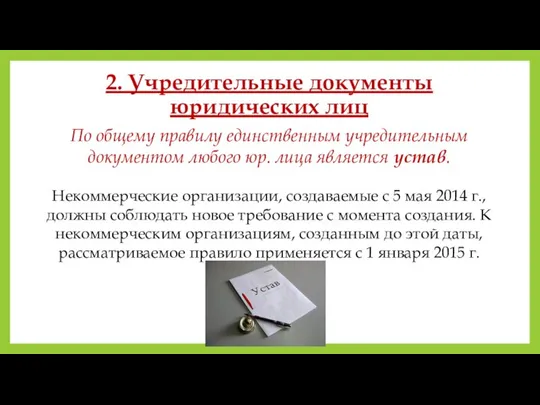 2. Учредительные документы юридических лиц

По общему правилу единственным учредительным документом любого юр. лица является устав.

Некоммерческие организации, создаваемые с 5 мая 2014 г., должны соблюдать новое требование с момента создания. К некоммерческим организациям, созданным до этой даты, рассматриваемое правило применяется с 1 января 2015 г.

Устав